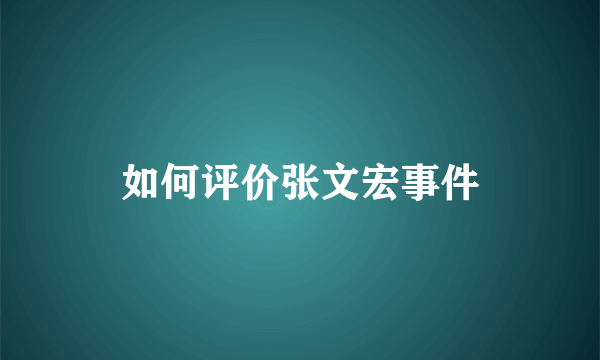 如何评价张文宏事件